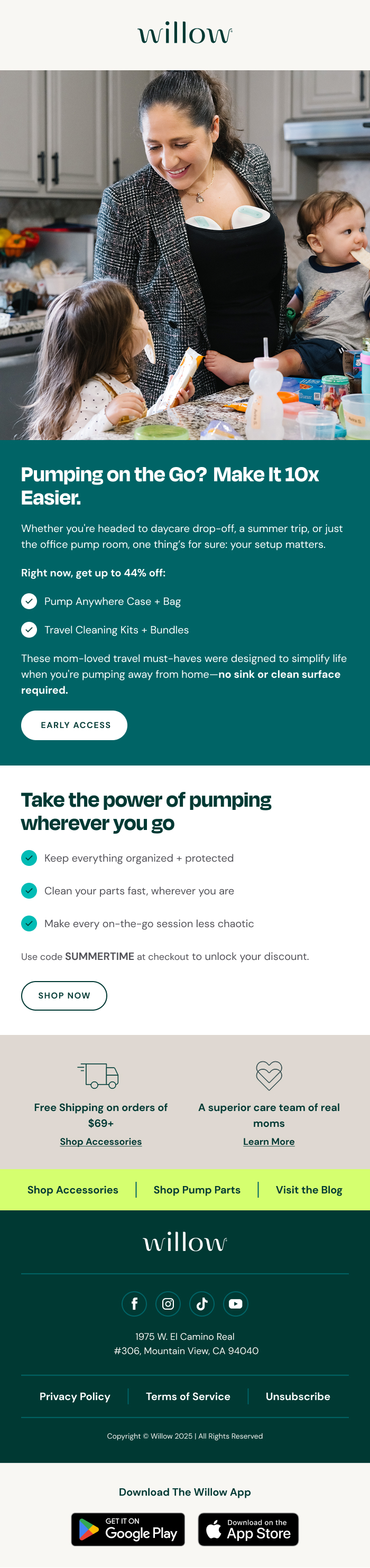 willow

Pumping on the Go? Make It 10x Easier.

Whether you're headed to daycare drop-off, a summer trip, or just the office pump room, one thing's for sure: your setup matters.

Right now, get up to 44% off:

Pump Anywhere Case + Bag

Travel Cleaning Kits + Bundles

These mom-loved travel must-haves were designed to simplify life when you're pumping away from home—no sink or clean surface required.

EARLY ACCESS

Take the power of pumping wherever you go

Keep everything organized + protected

Clean your parts fast, wherever you are

Make every on-the-go session less chaotic

Use code SUMMERTIME at checkout to unlock your discount.

SHOP NOW

Free Shipping on orders of $69+
Shop Accessories

A superior care team of real moms
Learn More

Shop Accessories | Shop Pump Parts | Visit the Blog

willow

1975 W. El Camino Real
#306, Mountain View, CA 94040

Privacy Policy | Terms of Service | Unsubscribe

Copyright © Willow 2025 | All Rights Reserved

Download The Willow App

GET IT ON Google Play

Download on the App Store